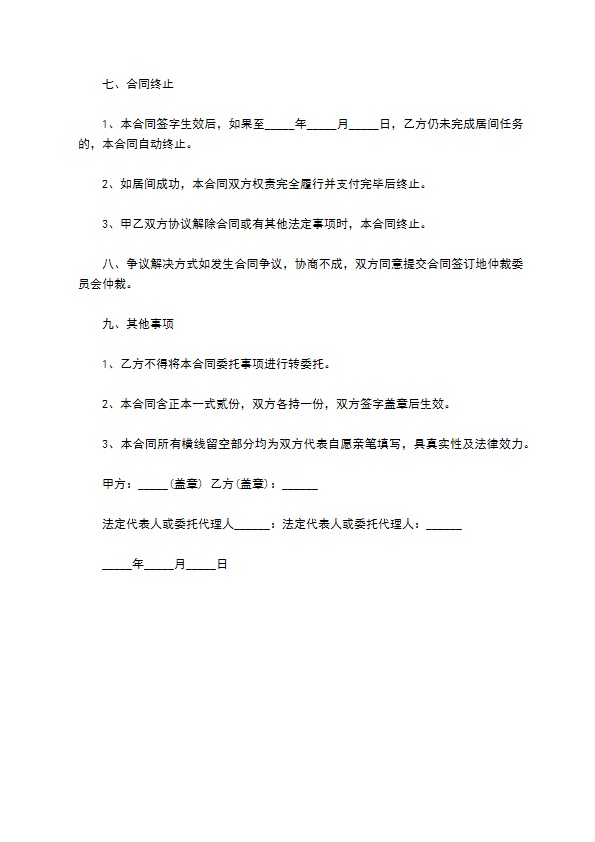 七、合同终止

1、本合同签字生效后，如果至_____年_____月_____日，乙方仍未完成居间任务的，本合同自动终止。

2、如居间成功，本合同双方权责完全履行并支付完毕后终止。

3、甲乙双方协议解除合同或有其他法定事项时，本合同终止。

八、争议解决方式如发生合同争议，协商不成，双方同意提交合同签订地仲裁委员会仲裁。

九、其他事项

1、乙方不得将本合同委托事项进行转委托。

2、本合同含正本一式贰份，双方各持一份，双方签字盖章后生效。

3、本合同所有横线留空部分均为双方代表自愿亲笔填写，具真实性及法律效力。

甲方：_____（盖章） 乙方（盖章）：______

法定代表人或委托代理人______：法定代表人或委托代理人：______

_____年_____月_____日